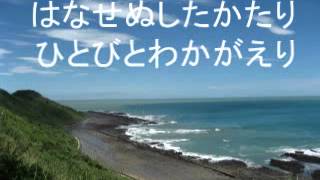 はなせぬしたかたり
ひとびとわかがえり